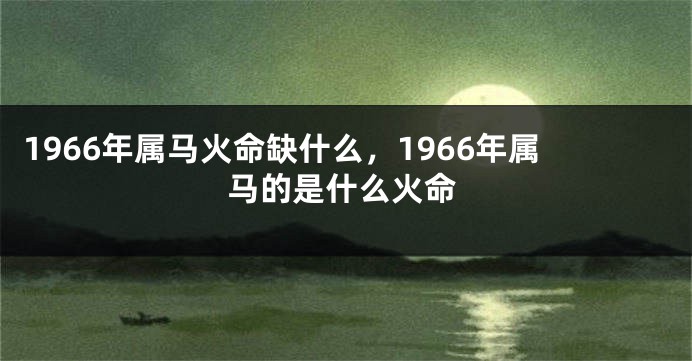 1966年属马火命缺什么，1966年属马的是什么火命